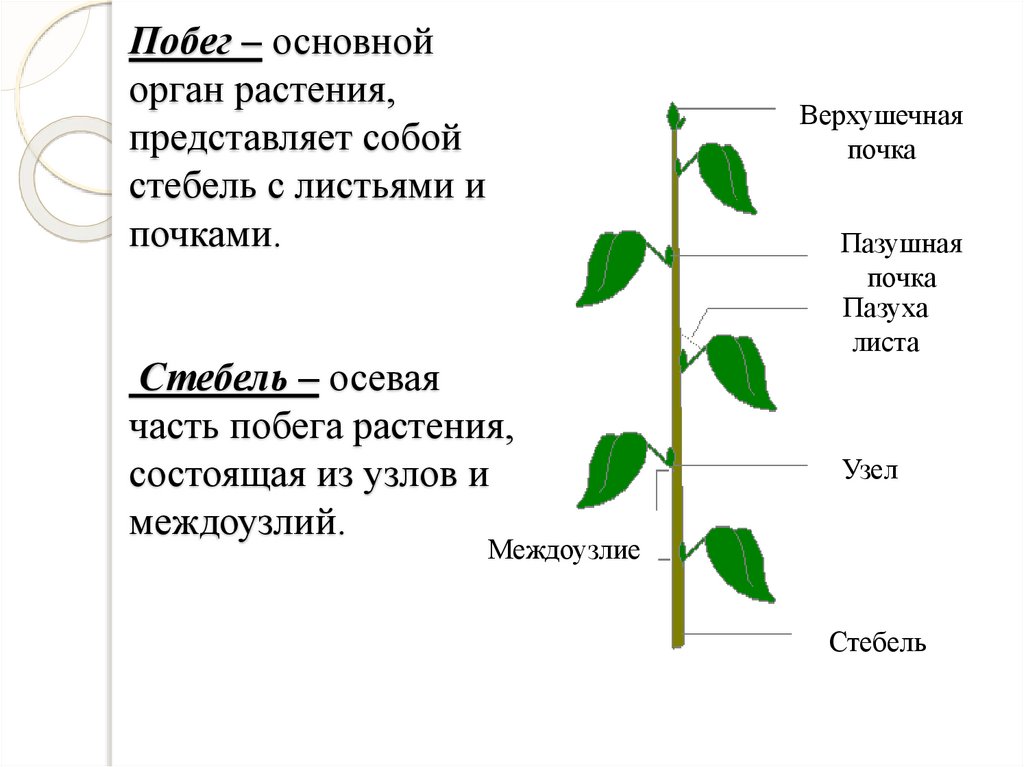 Побег – основной орган растения, представляет собой стебель с листьями и почками.

Стебель – осевая часть побега растения, состоящая из узлов и междоузлий.

Верхушечная почка

Пазушная почка

Пазуха листа

Узел

Междоузлие

Стебель